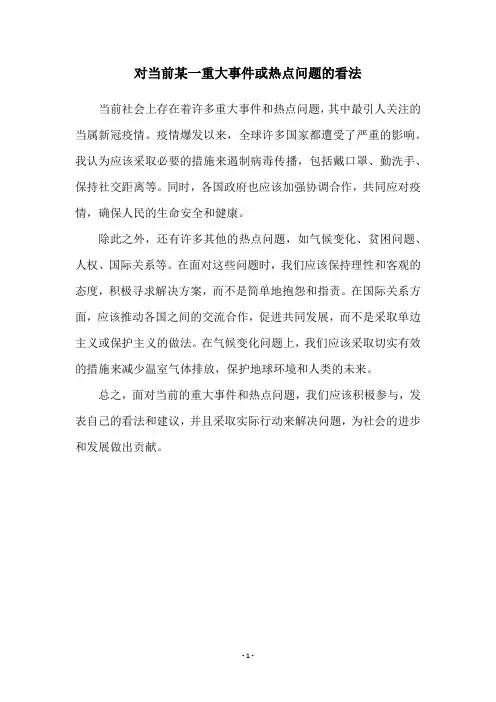 对当前某一重大事件或热点问题的看法

当前社会上存在着许多重大事件和热点问题，其中最引人关注的当属新冠疫情。疫情爆发以来，全球许多国家都遭受了严重的影响。我认为应该采取必要的措施来遏制病毒传播，包括戴口罩、勤洗手、保持社交距离等。同时，各国政府也应该加强协调合作，共同应对疫情，确保人民的生命安全和健康。

除此之外，还有许多其他的热点问题，如气候变化、贫困问题、人权、国际关系等。在面对这些问题时，我们应该保持理性和客观的态度，积极寻求解决方案，而不是简单地抱怨和指责。在国际关系方面，应该推动各国之间的交流合作，促进共同发展，而不是采取单边主义或保护主义的做法。在气候变化问题上，我们应该采取切实有效的措施来减少温室气体排放，保护地球环境和人类的未来。

总之，面对当前的重大事件和热点问题，我们应该积极参与，发表自己的看法和建议，并且采取实际行动来解决问题，为社会的进步和发展做出贡献。

- 1 -